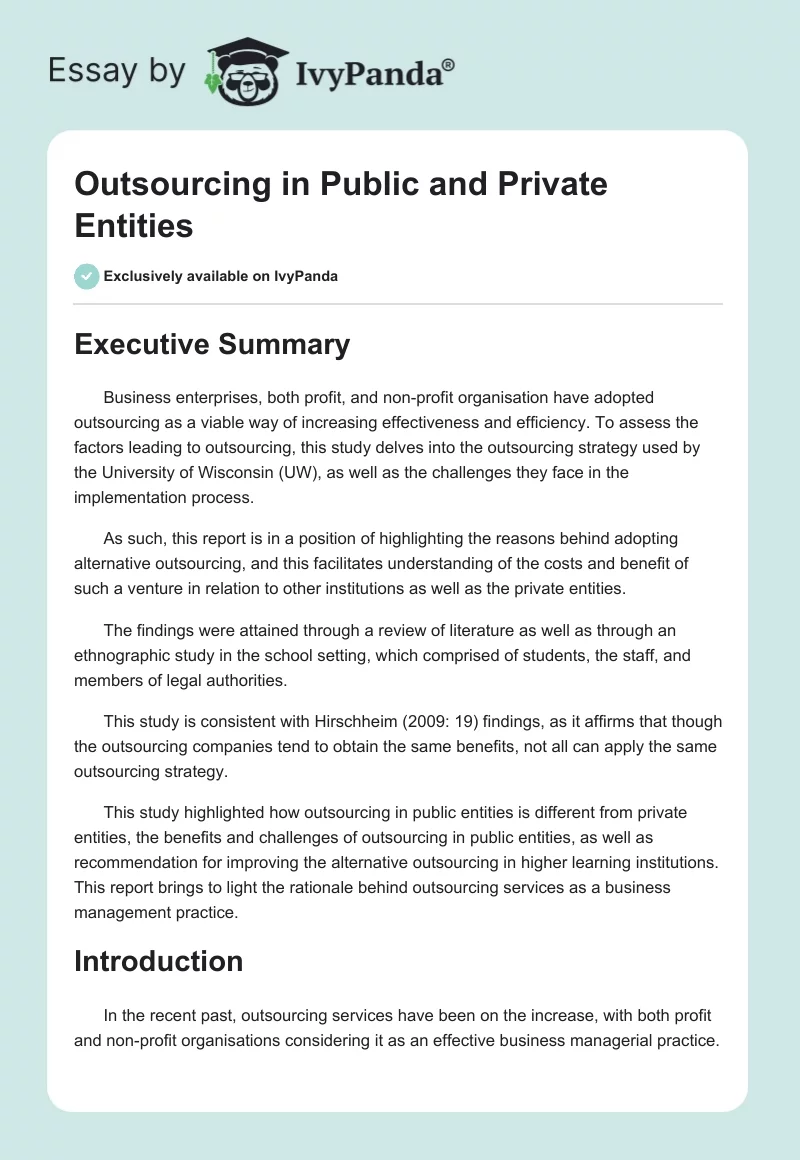 Essay by IvyPanda®

Outsourcing in Public and Private Entities

Exclusively available on IvyPanda

Executive Summary

Business enterprises, both profit, and non-profit organisation have adopted outsourcing as a viable way of increasing effectiveness and efficiency. To assess the factors leading to outsourcing, this study delves into the outsourcing strategy used by the University of Wisconsin (UW), as well as the challenges they face in the implementation process.

As such, this report is in a position of highlighting the reasons behind adopting alternative outsourcing, and this facilitates understanding of the costs and benefit of such a venture in relation to other institutions as well as the private entities.

The findings were attained through a review of literature as well as through an ethnographic study in the school setting, which comprised of students, the staff, and members of legal authorities.

This study is consistent with Hirschheim (2009: 19) findings, as it affirms that though the outsourcing companies tend to obtain the same benefits, not all can apply the same outsourcing strategy.

This study highlighted how outsourcing in public entities is different from private entities, the benefits and challenges of outsourcing in public entities, as well as recommendation for improving the alternative outsourcing in higher learning institutions. This report brings to light the rationale behind outsourcing services as a business management practice.

Introduction

In the recent past, outsourcing services have been on the increase, with both profit and non-profit organisations considering it as an effective business managerial practice.